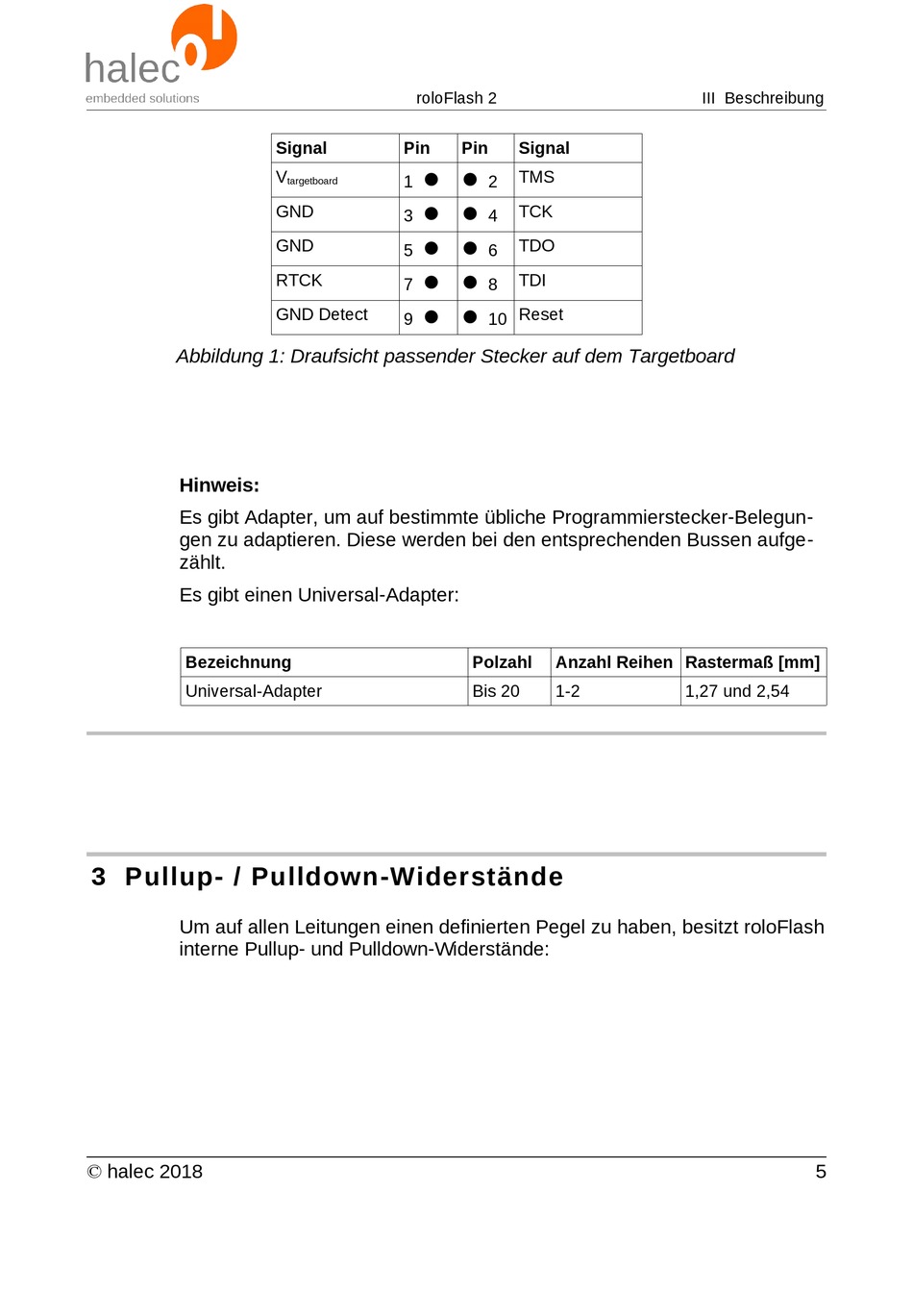 halec
embedded solutions
roloFlash 2
III Beschreibung

| Signal | Pin | Pin | Signal |
|---|---|---|---|
| $V_{targetboard}$ | 1 ● | ● 2 | TMS |
| GND | 3 ● | ● 4 | TCK |
| GND | 5 ● | ● 6 | TDO |
| RTCK | 7 ● | ● 8 | TDI |
| GND Detect | 9 ● | ● 10 | Reset |

Abbildung 1: Draufsicht passender Stecker auf dem Targetboard

Hinweis:

Es gibt Adapter, um auf bestimmte übliche Programmierstecker-Belegungen zu adaptieren. Diese werden bei den entsprechenden Bussen aufgezählt.

Es gibt einen Universal-Adapter:

| Bezeichnung | Polzahl | Anzahl Reihen | Rastermaß [mm] |
|---|---|---|---|
| Universal-Adapter | Bis 20 | 1-2 | 1,27 und 2,54 |

3 Pullup- / Pulldown-Widerstände

Um auf allen Leitungen einen definierten Pegel zu haben, besitzt roloFlash interne Pullup- und Pulldown-Widerstände:

© halec 2018
5